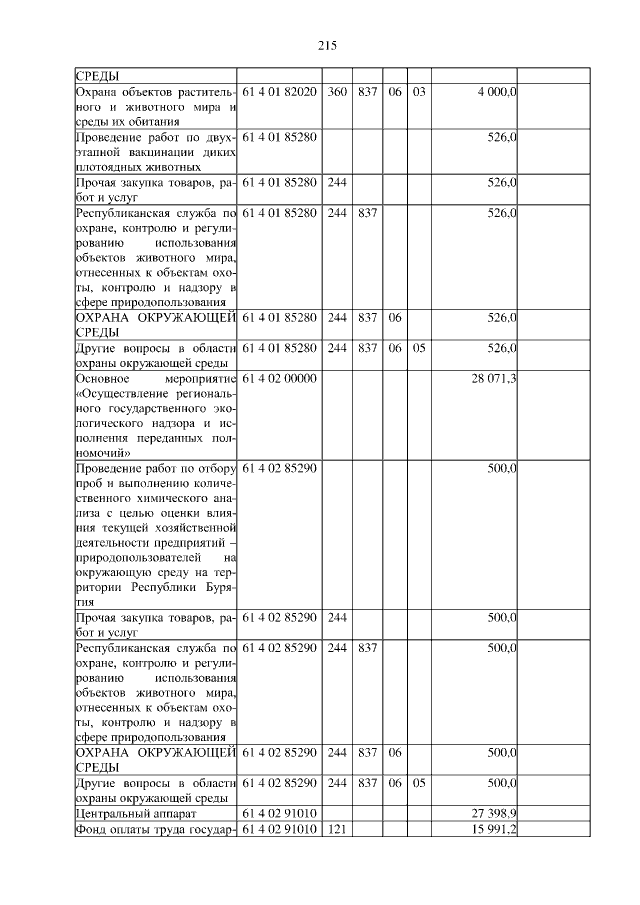 215

| | | | | | | | |
|---|---|---|---|---|---|---|---|
| СРЕДЫ | | | | | | | |
| Охрана объектов растительного и животного мира и среды их обитания | 61 4 01 82020 | 360 | 837 | 06 | 03 | 4 000,0 | |
| Проведение работ по двухэтапной вакцинации диких плотоядных животных | 61 4 01 85280 | | | | | 526,0 | |
| Прочая закупка товаров, работ и услуг | 61 4 01 85280 | 244 | | | | 526,0 | |
| Республиканская служба по охране, контролю и регулированию использования объектов животного мира, отнесенных к объектам охоты, контролю и надзору в сфере природопользования | 61 4 01 85280 | 244 | 837 | | | 526,0 | |
| ОХРАНА ОКРУЖАЮЩЕЙ СРЕДЫ | 61 4 01 85280 | 244 | 837 | 06 | | 526,0 | |
| Другие вопросы в области охраны окружающей среды | 61 4 01 85280 | 244 | 837 | 06 | 05 | 526,0 | |
| Основное мероприятие «Осуществление регионального государственного экологического надзора и исполнения переданных полномочий» | 61 4 02 00000 | | | | | 28 071,3 | |
| Проведение работ по отбору проб и выполнению количественного химического анализа с целью оценки влияния текущей хозяйственной деятельности предприятий – природопользователей на окружающую среду на территории Республики Бурятия | 61 4 02 85290 | | | | | 500,0 | |
| Прочая закупка товаров, работ и услуг | 61 4 02 85290 | 244 | | | | 500,0 | |
| Республиканская служба по охране, контролю и регулированию использования объектов животного мира, отнесенных к объектам охоты, контролю и надзору в сфере природопользования | 61 4 02 85290 | 244 | 837 | | | 500,0 | |
| ОХРАНА ОКРУЖАЮЩЕЙ СРЕДЫ | 61 4 02 85290 | 244 | 837 | 06 | | 500,0 | |
| Другие вопросы в области охраны окружающей среды | 61 4 02 85290 | 244 | 837 | 06 | 05 | 500,0 | |
| Центральный аппарат | 61 4 02 91010 | | | | | 27 398,9 | |
| Фонд оплаты труда государ- | 61 4 02 91010 | 121 | | | | 15 991,2 | |